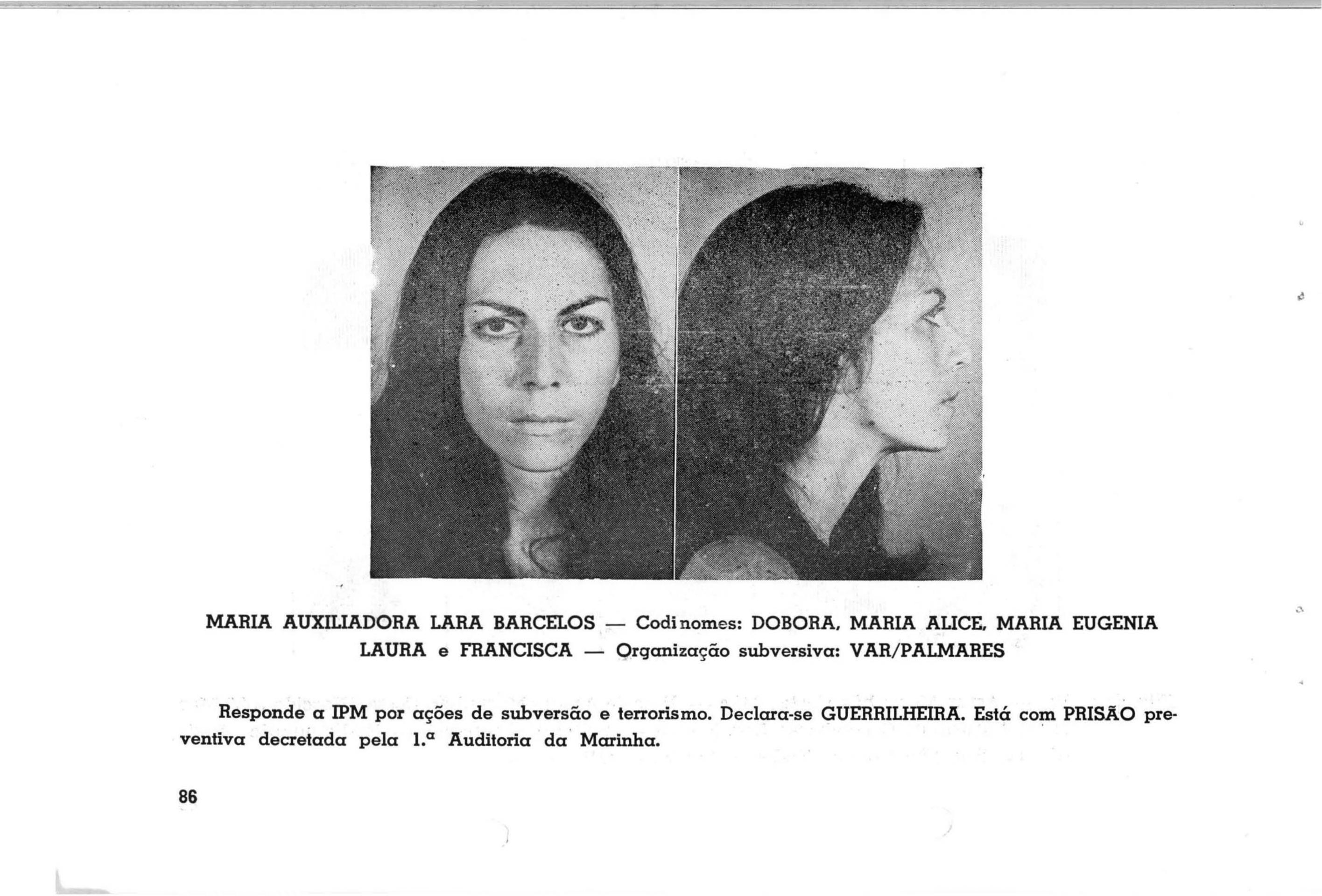 MARIA AUXILIADORA LARA BARCELOS — Codinomes: DOBORA, MARIA ALICE, MARIA EUGENIA LAURA e FRANCISCA — Organização subversiva: VAR/PALMARES

Responde a IPM por ações de subversão e terrorismo. Declara-se GUERRILHEIRA. Está com PRISÃO preventiva decretada pela 1.ª Auditoria da Marinha.

86